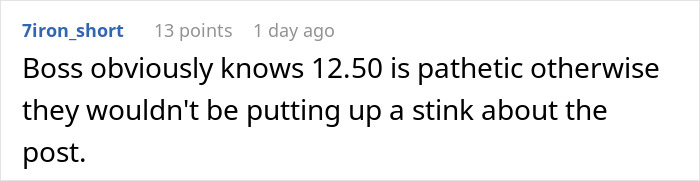 7iron_short 13 points 1 day ago

Boss obviously knows 12.50 is pathetic otherwise they wouldn't be putting up a stink about the post.